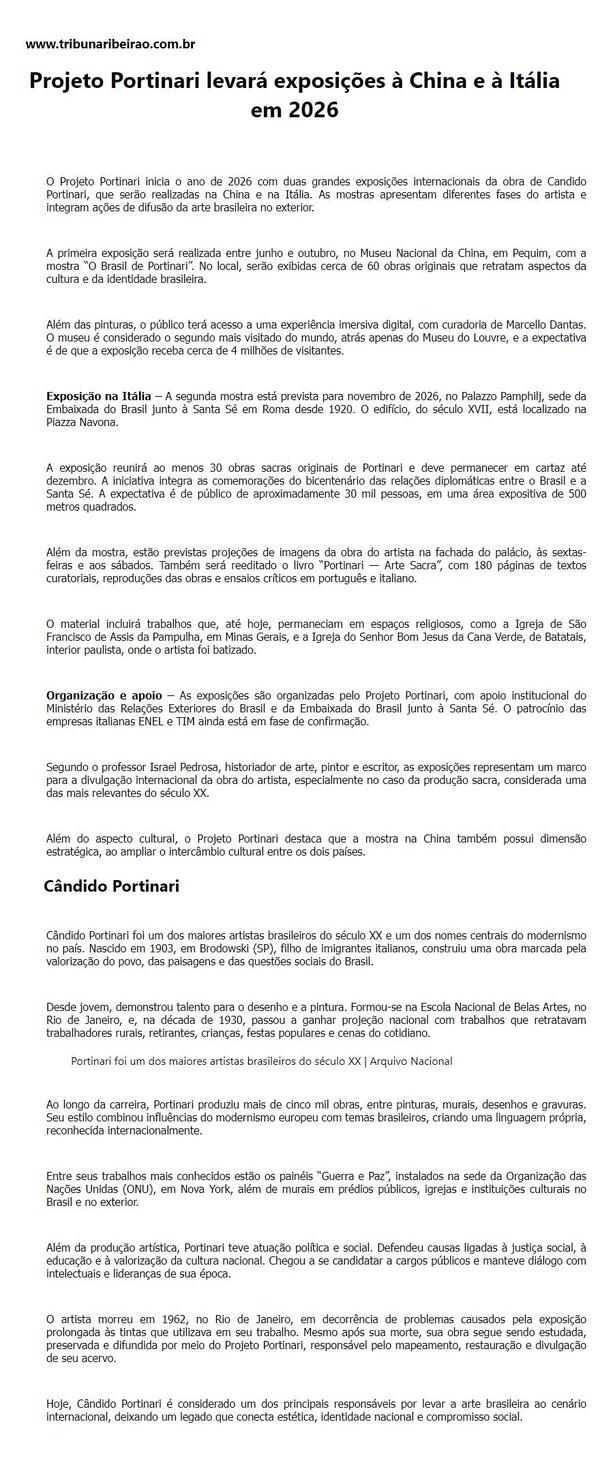 www.tribunaribeirao.com.br

Projeto Portinari levará exposições à China e à Itália em 2026

O Projeto Portinari inicia o ano de 2026 com duas grandes exposições internacionais da obra de Candido Portinari, que serão realizadas na China e na Itália. As mostras apresentam diferentes fases do artista e integram ações de difusão da arte brasileira no exterior.

A primeira exposição será realizada entre junho e outubro, no Museu Nacional da China, em Pequim, com a mostra "O Brasil de Portinari". No local, serão exibidas cerca de 60 obras originais que retratam aspectos da cultura e da identidade brasileira.

Além das pinturas, o público terá acesso a uma experiência imersiva digital, com curadoria de Marcello Dantas. O museu é considerado o segundo mais visitado do mundo, atrás apenas do Museu do Louvre, e a expectativa é de que a exposição receba cerca de 4 milhões de visitantes.

Exposição na Itália – A segunda mostra está prevista para novembro de 2026, no Palazzo Pamphilj, sede da Embaixada do Brasil junto à Santa Sé em Roma desde 1920. O edifício, do século XVII, está localizado na Piazza Navona.

A exposição reunirá ao menos 30 obras sacras originais de Portinari e deve permanecer em cartaz até dezembro. A iniciativa integra as comemorações do bicentenário das relações diplomáticas entre o Brasil e a Santa Sé. A expectativa é de público de aproximadamente 30 mil pessoas, em uma área expositiva de 500 metros quadrados.

Além da mostra, estão previstas projeções de imagens da obra do artista na fachada do palácio, às sextas-feiras e aos sábados. Também será reeditado o livro "Portinari — Arte Sacra", com 180 páginas de textos curatoriais, reproduções das obras e ensaios críticos em português e italiano.

O material incluirá trabalhos que, até hoje, permaneciam em espaços religiosos, como a Igreja de São Francisco de Assis da Pampulha, em Minas Gerais, e a Igreja do Senhor Bom Jesus da Cana Verde, de Batatais, interior paulista, onde o artista foi batizado.

Organização e apoio – As exposições são organizadas pelo Projeto Portinari, com apoio institucional do Ministério das Relações Exteriores do Brasil e da Embaixada do Brasil junto à Santa Sé. O patrocínio das empresas italianas ENEL e TIM ainda está em fase de confirmação.

Segundo o professor Israel Pedrosa, historiador de arte, pintor e escritor, as exposições representam um marco para a divulgação internacional da obra do artista, especialmente no caso da produção sacra, considerada uma das mais relevantes do século XX.

Além do aspecto cultural, o Projeto Portinari destaca que a mostra na China também possui dimensão estratégica, ao ampliar o intercâmbio cultural entre os dois países.

Cândido Portinari

Cândido Portinari foi um dos maiores artistas brasileiros do século XX e um dos nomes centrais do modernismo no país. Nascido em 1903, em Brodowski (SP), filho de imigrantes italianos, construiu uma obra marcada pela valorização do povo, das paisagens e das questões sociais do Brasil.

Desde jovem, demonstrou talento para o desenho e a pintura. Formou-se na Escola Nacional de Belas Artes, no Rio de Janeiro, e, na década de 1930, passou a ganhar projeção nacional com trabalhos que retratavam trabalhadores rurais, retirantes, crianças, festas populares e cenas do cotidiano.

Portinari foi um dos maiores artistas brasileiros do século XX | Arquivo Nacional

Ao longo da carreira, Portinari produziu mais de cinco mil obras, entre pinturas, murais, desenhos e gravuras. Seu estilo combinou influências do modernismo europeu com temas brasileiros, criando uma linguagem própria, reconhecida internacionalmente.

Entre seus trabalhos mais conhecidos estão os painéis "Guerra e Paz", instalados na sede da Organização das Nações Unidas (ONU), em Nova York, além de murais em prédios públicos, igrejas e instituições culturais no Brasil e no exterior.

Além da produção artística, Portinari teve atuação política e social. Defendeu causas ligadas à justiça social, à educação e à valorização da cultura nacional. Chegou a se candidatar a cargos públicos e manteve diálogo com intelectuais e lideranças de sua época.

O artista morreu em 1962, no Rio de Janeiro, em decorrência de problemas causados pela exposição prolongada às tintas que utilizava em seu trabalho. Mesmo após sua morte, sua obra segue sendo estudada, preservada e difundida por meio do Projeto Portinari, responsável pelo mapeamento, restauração e divulgação de seu acervo.

Hoje, Cândido Portinari é considerado um dos principais responsáveis por levar a arte brasileira ao cenário internacional, deixando um legado que conecta estética, identidade nacional e compromisso social.